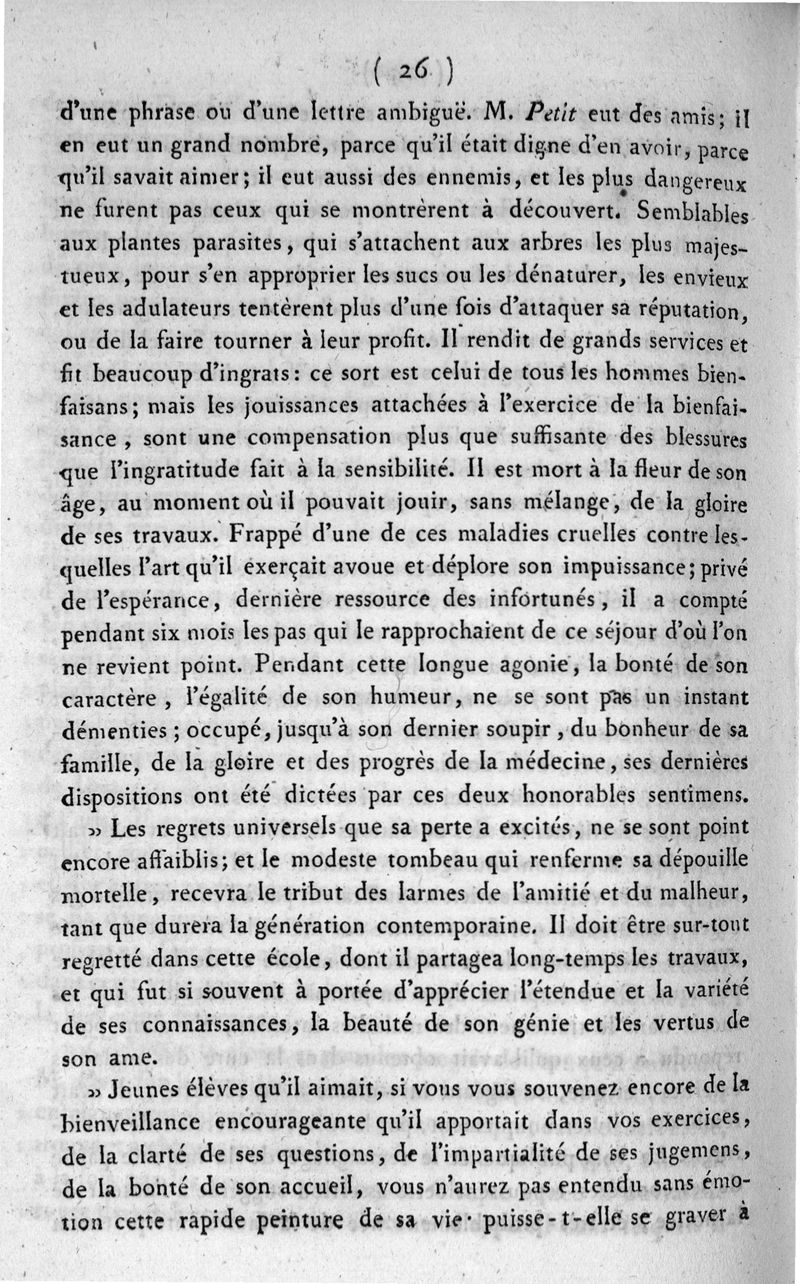 ( 26 )

d'une phrase ou d'une lettre ambiguë. M. Petit eut des amis; il en eut un grand nombre, parce qu'il était digne d'en avoir, parce qu'il savait aimer; il eut aussi des ennemis, et les plus dangereux ne furent pas ceux qui se montrèrent à découvert. Semblables aux plantes parasites, qui s'attachent aux arbres les plus majestueux, pour s'en approprier les sucs ou les dénaturer, les envieux et les adulateurs tentèrent plus d'une fois d'attaquer sa réputation, ou de la faire tourner à leur profit. Il rendit de grands services et fit beaucoup d'ingrats: ce sort est celui de tous les hommes bienfaisans; mais les jouissances attachées à l'exercice de la bienfaisance, sont une compensation plus que suffisante des blessures que l'ingratitude fait à la sensibilité. Il est mort à la fleur de son âge, au moment où il pouvait jouir, sans mélange, de la gloire de ses travaux. Frappé d'une de ces maladies cruelles contre lesquelles l'art qu'il exerçait avoue et déplore son impuissance; privé de l'espérance, dernière ressource des infortunés, il a compté pendant six mois les pas qui le rapprochaient de ce séjour d'où l'on ne revient point. Pendant cette longue agonie, la bonté de son caractère, l'égalité de son humeur, ne se sont pas un instant démenties; occupé, jusqu'à son dernier soupir, du bonheur de sa famille, de la gloire et des progrès de la médecine, ses dernières dispositions ont été dictées par ces deux honorables sentimens.

» Les regrets universels que sa perte a excités, ne se sont point encore affaiblis; et le modeste tombeau qui renferme sa dépouille mortelle, recevra le tribut des larmes de l'amitié et du malheur, tant que durera la génération contemporaine. Il doit être sur-tout regretté dans cette école, dont il partagea long-temps les travaux, et qui fut si souvent à portée d'apprécier l'étendue et la variété de ses connaissances, la beauté de son génie et les vertus de son ame.

» Jeunes élèves qu'il aimait, si vous vous souvenez encore de la bienveillance encourageante qu'il apportait dans vos exercices, de la clarté de ses questions, de l'impartialité de ses jugemens, de la bonté de son accueil, vous n'aurez pas entendu sans émotion cette rapide peinture de sa vie· puisse-t-elle se graver à